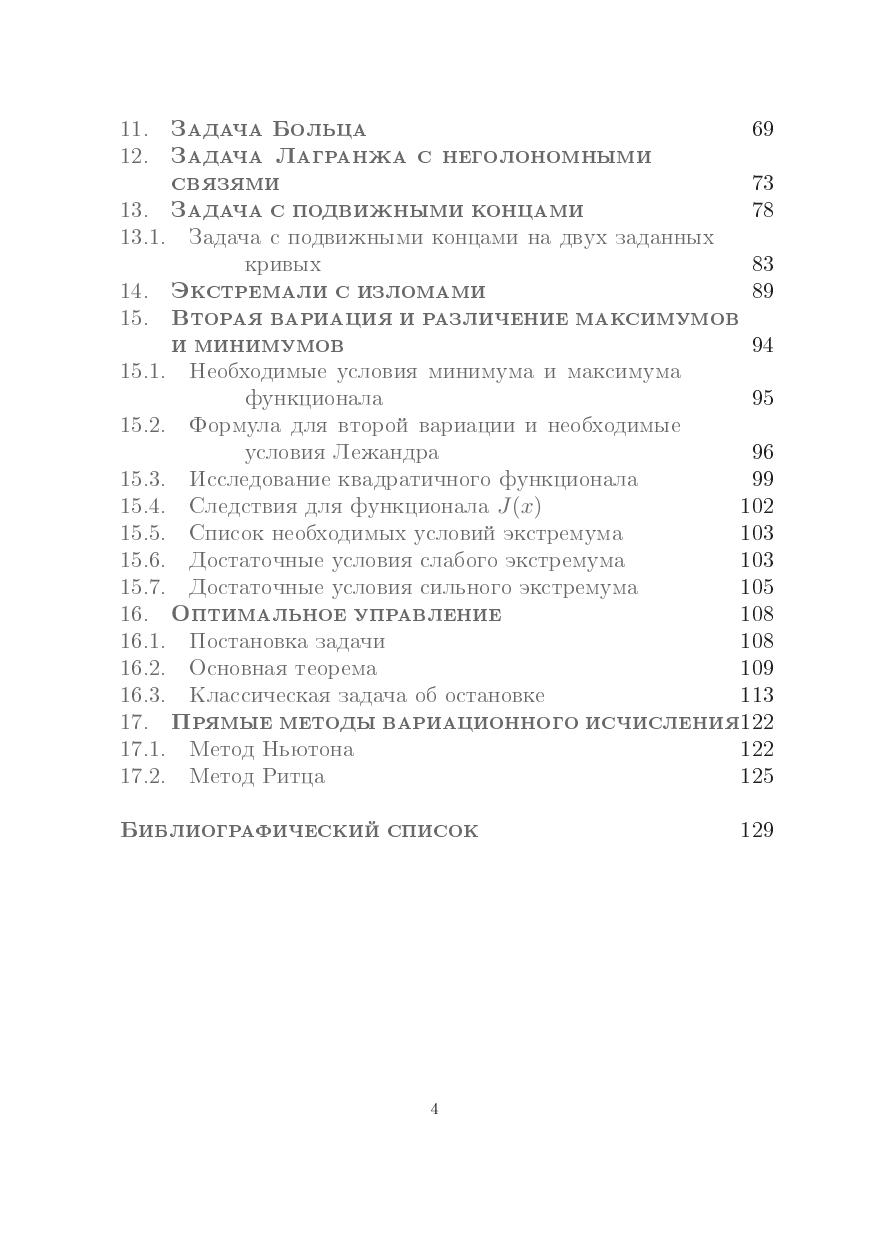 11. Задача Больца 69
12. Задача Лагранжа с неголономными связями 73
13. Задача с подвижными концами 78
13.1. Задача с подвижными концами на двух заданных кривых 83
14. Экстремали с изломами 89
15. Вторая вариация и различение максимумов и минимумов 94
15.1. Необходимые условия минимума и максимума функционала 95
15.2. Формула для второй вариации и необходимые условия Лежандра 96
15.3. Исследование квадратичного функционала 99
15.4. Следствия для функционала $J(x)$ 102
15.5. Список необходимых условий экстремума 103
15.6. Достаточные условия слабого экстремума 103
15.7. Достаточные условия сильного экстремума 105
16. Оптимальное управление 108
16.1. Постановка задачи 108
16.2. Основная теорема 109
16.3. Классическая задача об остановке 113
17. Прямые методы вариационного исчисления 122
17.1. Метод Ньютона 122
17.2. Метод Ритца 125

Библиографический список 129

4